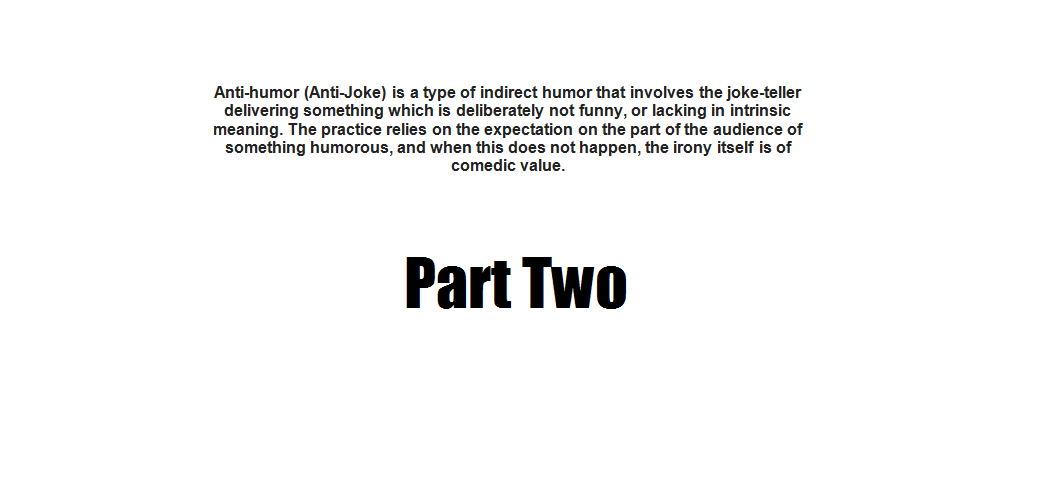 Anti-humor (Anti-Joke) is a type of indirect humor that involves the joke-teller delivering something which is deliberately not funny, or lacking in intrinsic meaning. The practice relies on the expectation on the part of the audience of something humorous, and when this does not happen, the irony itself is of comedic value.

Part Two